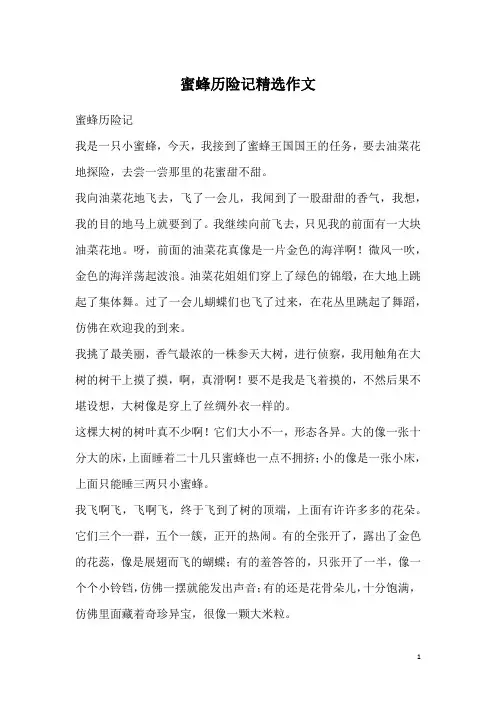 蜜蜂历险记精选作文

蜜蜂历险记

我是一只小蜜蜂，今天，我接到了蜜蜂王国国王的任务，要去油菜花地探险，去尝一尝那里的花蜜甜不甜。

我向油菜花地飞去，飞了一会儿，我闻到了一股甜甜的香气，我想，我的目的地马上就要到了。我继续向前飞去，只见我的前面有一大块油菜花地。呀，前面的油菜花真像是一片金色的海洋啊！微风一吹，金色的海洋荡起波浪。油菜花姐姐们穿上了绿色的锦缎，在大地上跳起了集体舞。过了一会儿蝴蝶们也飞了过来，在花丛里跳起了舞蹈，仿佛在欢迎我的到来。

我挑了最美丽，香气最浓的一株参天大树，进行侦察，我用触角在大树的树干上摸了摸，啊，真滑啊！要不是我是飞着摸的，不然后果不堪设想，大树像是穿上了丝绸外衣一样的。

这棵大树的树叶真不少啊！它们大小不一，形态各异。大的像一张十分大的床，上面睡着二十几只蜜蜂也一点不拥挤；小的像是一张小床，上面只能睡三两只小蜜蜂。

我飞啊飞，飞啊飞，终于飞到了树的顶端，上面有许许多多的花朵。它们三个一群，五个一簇，正开的热闹。有的全张开了，露出了金色的花蕊，像是展翅而飞的蝴蝶；有的羞答答的，只张开了一半，像一个个小铃铛，仿佛一摆就能发出声音；有的还是花骨朵儿，十分饱满，仿佛里面藏着奇珍异宝，很像一颗大米粒。

1